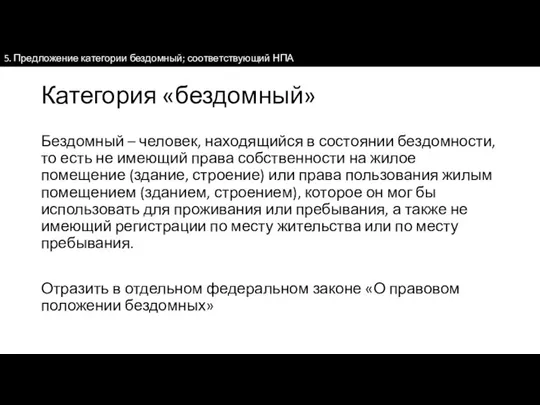 5. Предложение категории бездомный; соответствующий НПА

Категория «бездомный»

Бездомный – человек, находящийся в состоянии бездомности, то есть не имеющий права собственности на жилое помещение (здание, строение) или права пользования жилым помещением (зданием, строением), которое он мог бы использовать для проживания или пребывания, а также не имеющий регистрации по месту жительства или по месту пребывания.

Отразить в отдельном федеральном законе «О правовом положении бездомных»